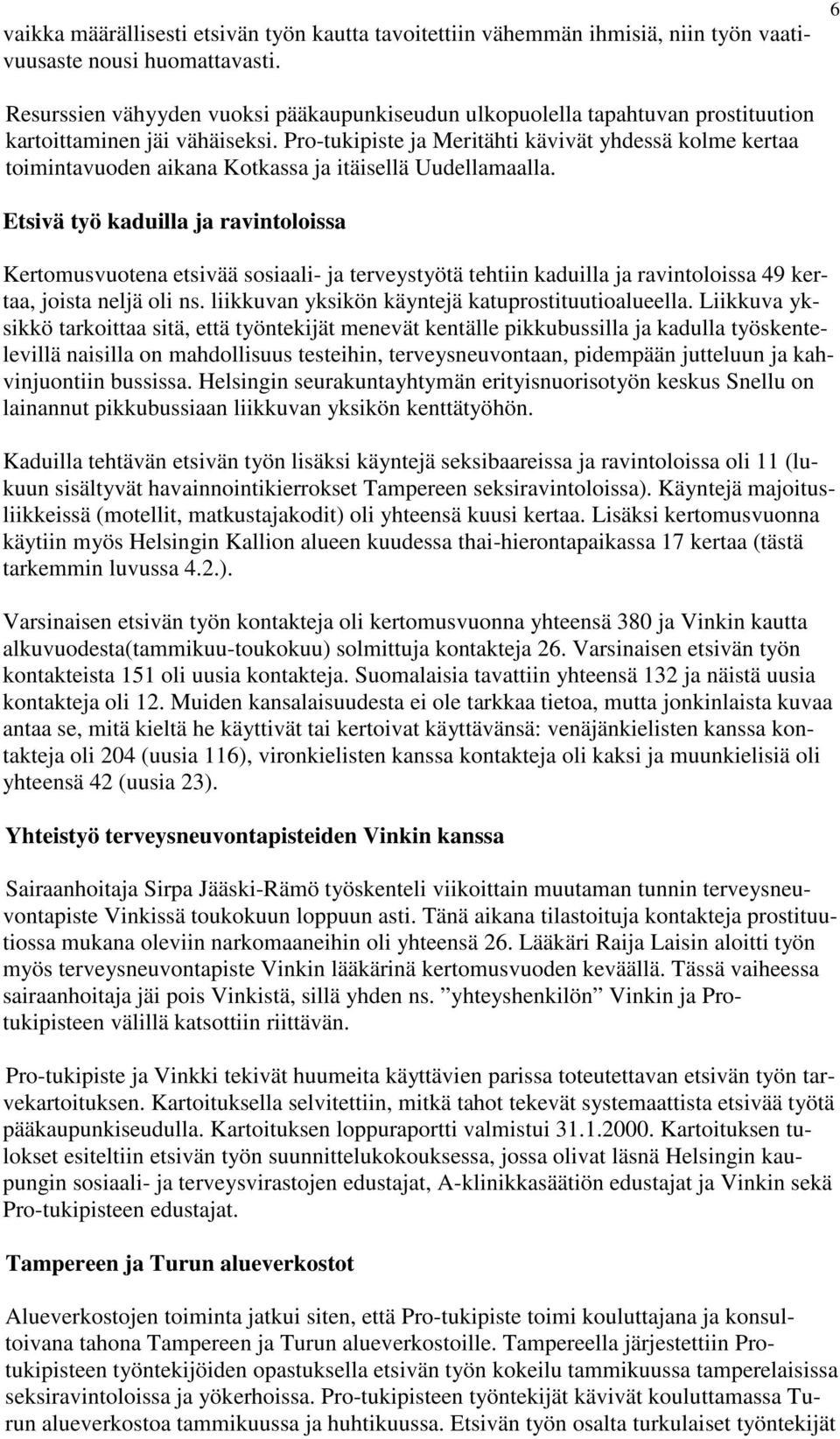 6

vaikka määrällisesti etsivän työn kautta tavoitettiin vähemmän ihmisiä, niin työn vaativuusaste nousi huomattavasti.

Resurssien vähyyden vuoksi pääkaupunkiseudun ulkopuolella tapahtuvan prostituution kartoittaminen jäi vähäiseksi. Pro-tukipiste ja Meritähti kävivät yhdessä kolme kertaa toimintavuoden aikana Kotkassa ja itäisellä Uudellamaalla.

Etsivä työ kaduilla ja ravintoloissa

Kertomusvuotena etsivää sosiaali- ja terveystyötä tehtiin kaduilla ja ravintoloissa 49 kertaa, joista neljä oli ns. liikkuvan yksikön käyntejä katuprostituutioalueella. Liikkuva yksikkö tarkoittaa sitä, että työntekijät menevät kentälle pikkubussilla ja kadulla työskentelevillä naisilla on mahdollisuus testeihin, terveysneuvontaan, pidempään jutteluun ja kahvinjuontiin bussissa. Helsingin seurakuntayhtymän erityisnuorisotyön keskus Snellu on lainannut pikkubussiaan liikkuvan yksikön kenttätyöhön.

Kaduilla tehtävän etsivän työn lisäksi käyntejä seksibaareissa ja ravintoloissa oli 11 (lukuun sisältyvät havainnointikierrokset Tampereen seksiravintoloissa). Käyntejä majoitusliikkeissä (motellit, matkustajakodit) oli yhteensä kuusi kertaa. Lisäksi kertomusvuonna käytiin myös Helsingin Kallion alueen kuudessa thai-hierontapaikassa 17 kertaa (tästä tarkemmin luvussa 4.2.).

Varsinaisen etsivän työn kontakteja oli kertomusvuonna yhteensä 380 ja Vinkin kautta alkuvuodesta(tammikuu-toukokuu) solmittuja kontakteja 26. Varsinaisen etsivän työn kontakteista 151 oli uusia kontakteja. Suomalaisia tavattiin yhteensä 132 ja näistä uusia kontakteja oli 12. Muiden kansalaisuudesta ei ole tarkkaa tietoa, mutta jonkinlaista kuvaa antaa se, mitä kieltä he käyttivät tai kertoivat käyttävänsä: venäjänkielisten kanssa kontakteja oli 204 (uusia 116), vironkielisten kanssa kontakteja oli kaksi ja muunkielisiä oli yhteensä 42 (uusia 23).

Yhteistyö terveysneuvontapisteiden Vinkin kanssa

Sairaanhoitaja Sirpa Jääski-Rämö työskenteli viikoittain muutaman tunnin terveysneuvontapiste Vinkissä toukokuun loppuun asti. Tänä aikana tilastoituja kontakteja prostituutiossa mukana oleviin narkomaaneihin oli yhteensä 26. Lääkäri Raija Laisin aloitti työn myös terveysneuvontapiste Vinkin lääkärinä kertomusvuoden keväällä. Tässä vaiheessa sairaanhoitaja jäi pois Vinkistä, sillä yhden ns. ”yhteyshenkilön” Vinkin ja Pro-tukipisteen välillä katsottiin riittävän.

Pro-tukipiste ja Vinkki tekivät huumeita käyttävien parissa toteutettavan etsivän työn tarvekartoituksen. Kartoituksella selvitettiin, mitkä tahot tekevät systemaattista etsivää työtä pääkaupunkiseudulla. Kartoituksen loppuraportti valmistui 31.1.2000. Kartoituksen tulokset esiteltiin etsivän työn suunnittelukokouksessa, jossa olivat läsnä Helsingin kaupungin sosiaali- ja terveysvirastojen edustajat, A-klinikkasäätiön edustajat ja Vinkin sekä Pro-tukipisteen edustajat.

Tampereen ja Turun alueverkostot

Alueverkostojen toiminta jatkui siten, että Pro-tukipiste toimi kouluttajana ja konsultoivana tahona Tampereen ja Turun alueverkostoille. Tampereella järjestettiin Pro-tukipisteen työntekijöiden opastuksella etsivän työn kokeilu tammikuussa tamperelaisissa seksiravintoloissa ja yökerhoissa. Pro-tukipisteen työntekijät kävivät kouluttamassa Turun alueverkostoa tammikuussa ja huhtikuussa. Etsivän työn osalta turkulaiset työntekijät